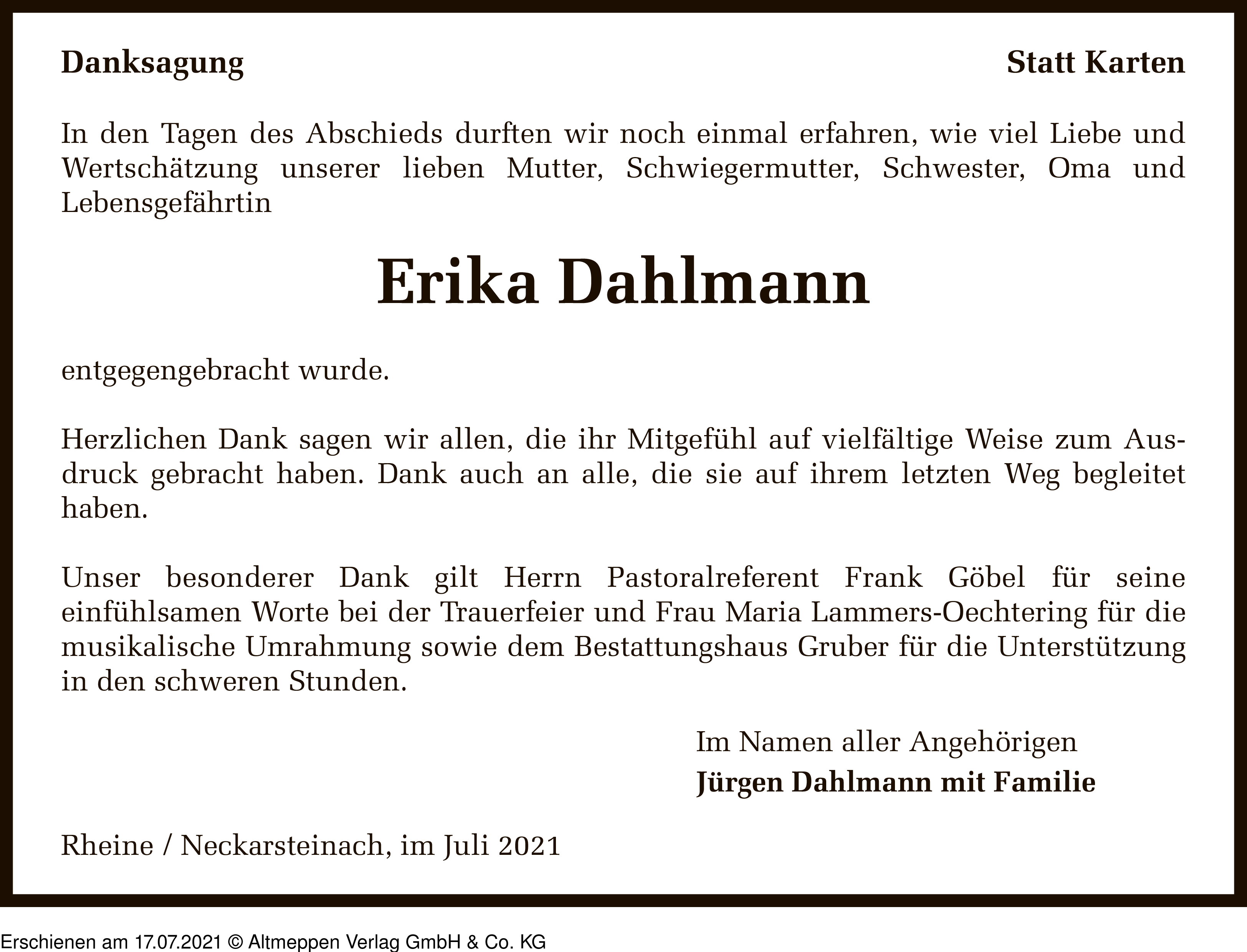 Danksagung

Statt Karten

In den Tagen des Abschieds durften wir noch einmal erfahren, wie viel Liebe und Wertschätzung unserer lieben Mutter, Schwiegermutter, Schwester, Oma und Lebensgefährtin

Erika Dahlmann

entgegengebracht wurde.

Herzlichen Dank sagen wir allen, die ihr Mitgefühl auf vielfältige Weise zum Ausdruck gebracht haben. Dank auch an alle, die sie auf ihrem letzten Weg begleitet haben.

Unser besonderer Dank gilt Herrn Pastoralreferent Frank Göbel für seine einfühlsamen Worte bei der Trauerfeier und Frau Maria Lammers-Oechtering für die musikalische Umrahmung sowie dem Bestattungshaus Gruber für die Unterstützung in den schweren Stunden.

Im Namen aller Angehörigen
Jürgen Dahlmann mit Familie

Rheine / Neckarsteinach, im Juli 2021

Erschienen am 17.07.2021 © Altmeppen Verlag GmbH & Co. KG